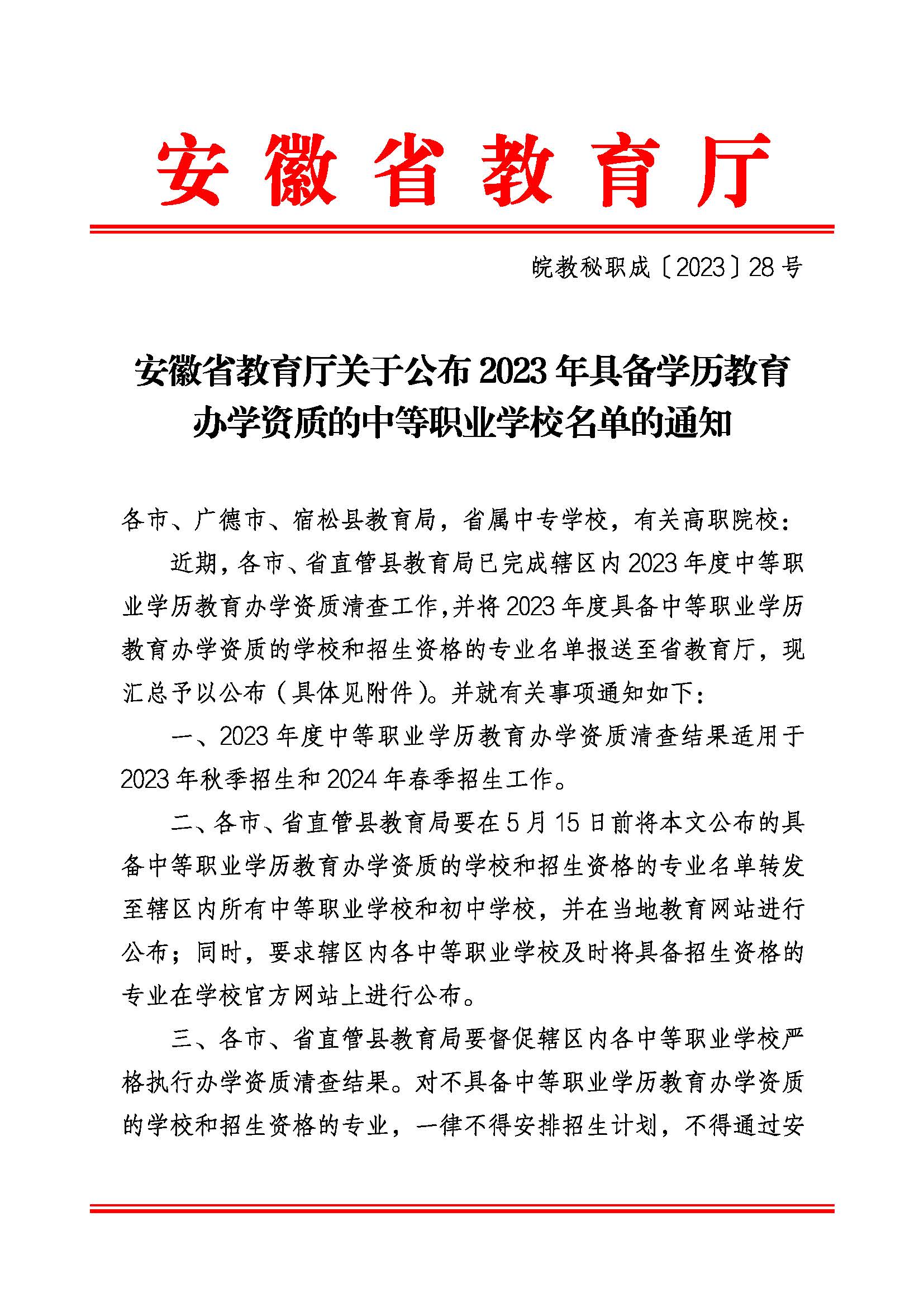 安徽省教育厅

皖教秘职成〔2023〕28号

安徽省教育厅关于公布2023年具备学历教育办学资质的中等职业学校名单的通知

各市、广德市、宿松县教育局，省属中专学校，有关高职院校：

近期，各市、省直管县教育局已完成辖区内2023年度中等职业学历教育办学资质清查工作，并将2023年度具备中等职业学历教育办学资质的学校和招生资格的专业名单报送至省教育厅，现汇总予以公布（具体见附件）。并就有关事项通知如下：

一、2023年度中等职业学历教育办学资质清查结果适用于2023年秋季招生和2024年春季招生工作。

二、各市、省直管县教育局要在5月15日前将本文公布的具备中等职业学历教育办学资质的学校和招生资格的专业名单转发至辖区内所有中等职业学校和初中学校，并在当地教育网站进行公布；同时，要求辖区内各中等职业学校及时将具备招生资格的专业在学校官方网站上进行公布。

三、各市、省直管县教育局要督促辖区内各中等职业学校严格执行办学资质清查结果。对不具备中等职业学历教育办学资质的学校和招生资格的专业，一律不得安排招生计划，不得通过安